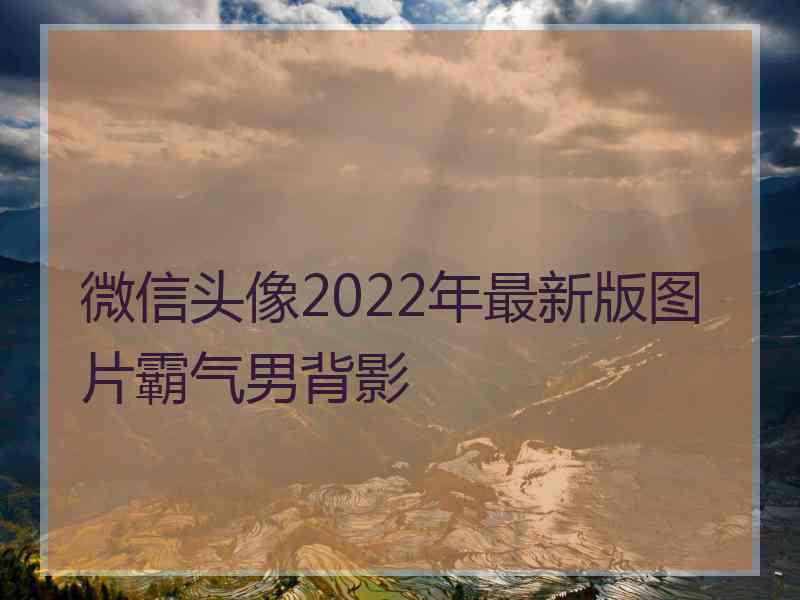 微信头像2022年最新版图片霸气男背影